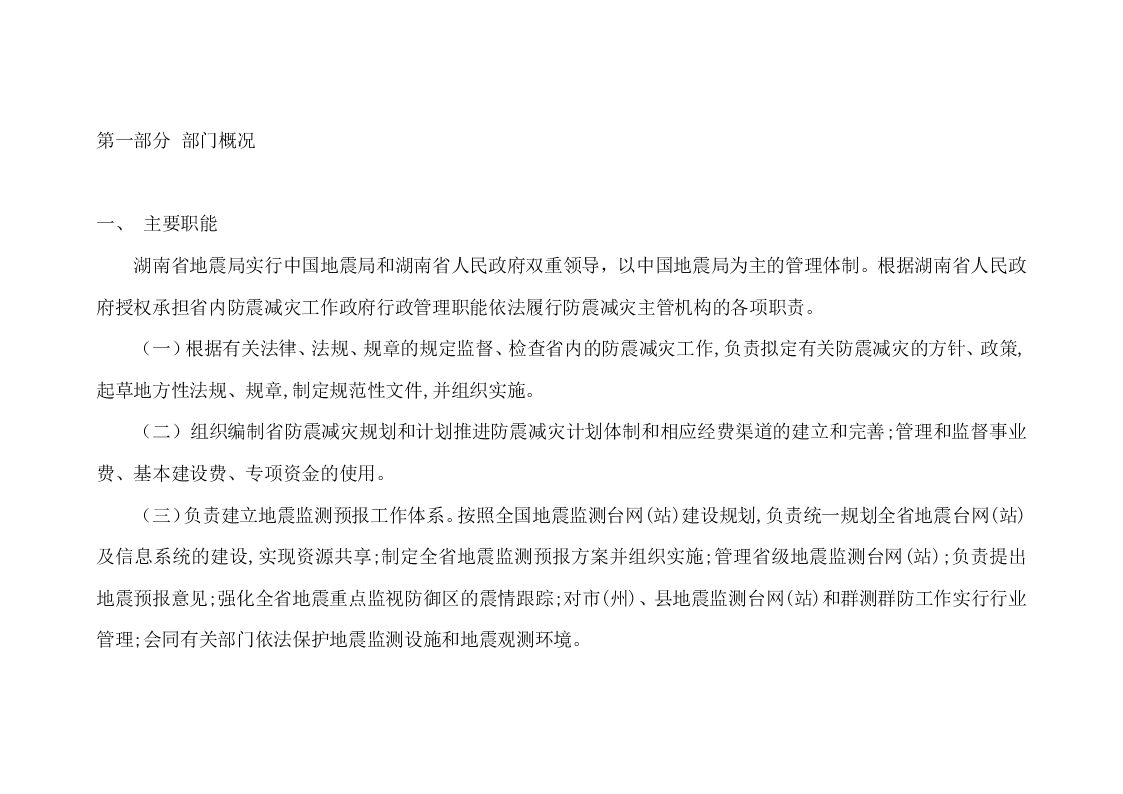 第一部分 部门概况

一、 主要职能

湖南省地震局实行中国地震局和湖南省人民政府双重领导，以中国地震局为主的管理体制。根据湖南省人民政府授权承担省内防震减灾工作政府行政管理职能依法履行防震减灾主管机构的各项职责。

（一）根据有关法律、法规、规章的规定监督、检查省内的防震减灾工作，负责拟定有关防震减灾的方针、政策，起草地方性法规、规章，制定规范性文件，并组织实施。

（二）组织编制省防震减灾规划和计划推进防震减灾计划体制和相应经费渠道的建立和完善；管理和监督事业费、基本建设费、专项资金的使用。

（三）负责建立地震监测预报工作体系。按照全国地震监测台网（站）建设规划，负责统一规划全省地震台网（站）及信息系统的建设，实现资源共享；制定全省地震监测预报方案并组织实施；管理省级地震监测台网（站）；负责提出地震预报意见；强化全省地震重点监视防御区的震情跟踪；对市（州）、县地震监测台网（站）和群测群防工作实行行业管理；会同有关部门依法保护地震监测设施和地震观测环境。